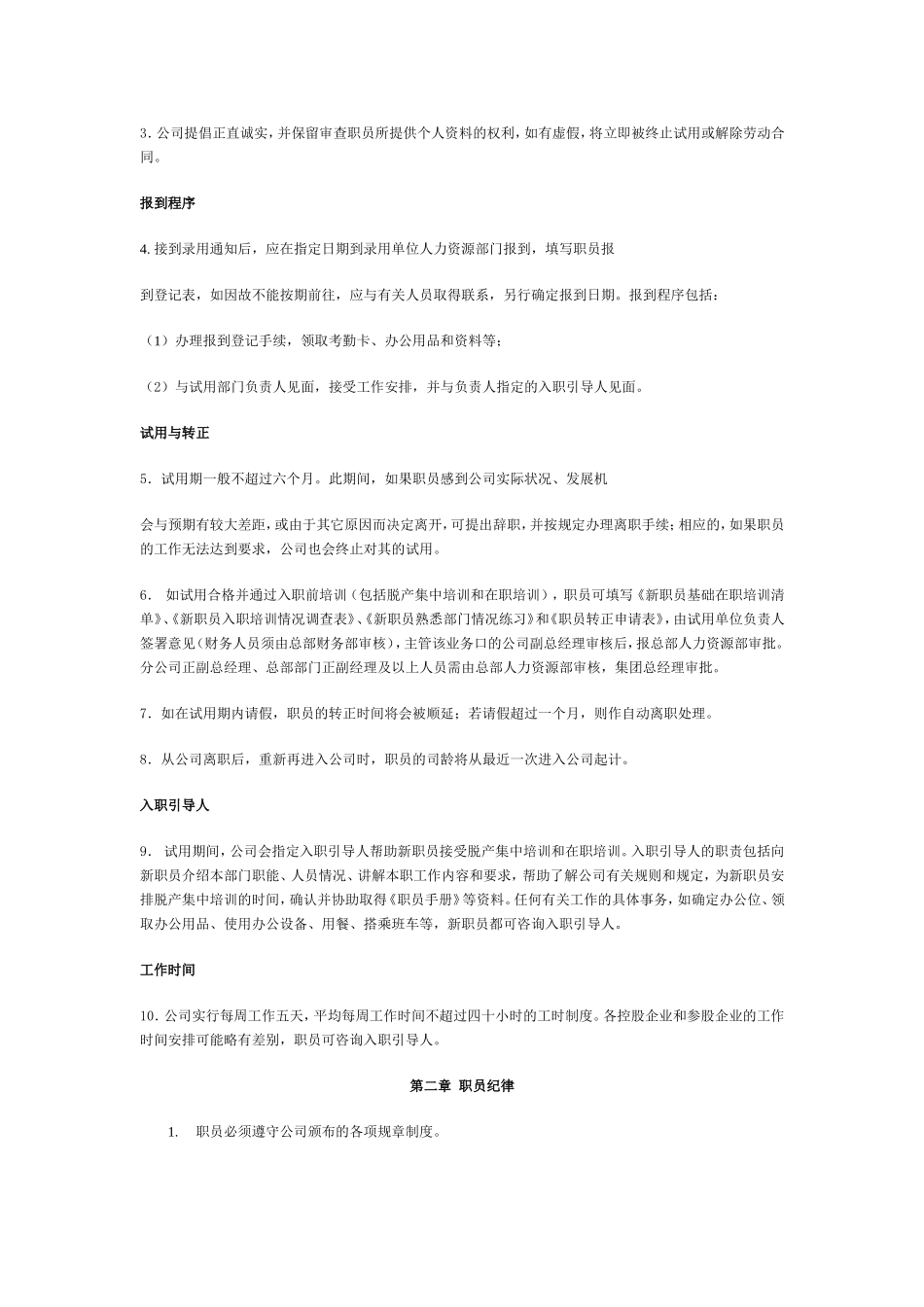 3. 公司提倡正直诚实，并保留审查职员所提供个人资料的权利，如有虚假，将立即被终止试用或解除劳动合同。

报到程序

4. 接到录用通知后，应在指定日期到录用单位人力资源部门报到，填写职员报

到登记表，如因故不能按期前往，应与有关人员取得联系，另行确定报到日期。报到程序包括：

（1）办理报到登记手续，领取考勤卡、办公用品和资料等；

（2）与试用部门负责人见面，接受工作安排，并与负责人指定的入职引导人见面。

试用与转正

5. 试用期一般不超过六个月。此期间，如果职员感到公司实际状况、发展机

会与预期有较大差距，或由于其它原因而决定离开，可提出辞职，并按规定办理离职手续；相应的，如果职员的工作无法达到要求，公司也会终止对其的试用。

6. 如试用合格并通过入职前培训（包括脱产集中培训和在职培训），职员可填写《新职员基础在职培训清单》、《新职员入职培训情况调查表》、《新职员熟悉部门情况练习》和《职员转正申请表》，由试用单位负责人签署意见（财务人员须由总部财务部审核），主管该业务口的公司副总经理审核后，报总部人力资源部审批。分公司正副总经理、总部部门正副经理及以上人员需由总部人力资源部审核，集团总经理审批。

7. 如在试用期内请假，职员的转正时间将会被顺延；若请假超过一个月，则作自动离职处理。

8. 从公司离职后，重新再进入公司时，职员的司龄将从最近一次进入公司起计。

入职引导人

9. 试用期间，公司会指定入职引导人帮助新职员接受脱产集中培训和在职培训。入职引导人的职责包括向新职员介绍本部门职能、人员情况、讲解本职工作内容和要求，帮助了解公司有关规则和规定，为新职员安排脱产集中培训的时间，确认并协助取得《职员手册》等资料。任何有关工作的具体事务，如确定办公位、领取办公用品、使用办公设备、用餐、搭乘班车等，新职员都可咨询入职引导人。

工作时间

10. 公司实行每周工作五天，平均每周工作时间不超过四十小时的工时制度。各控股企业和参股企业的工作时间安排可能略有差别，职员可咨询入职引导人。

第二章 职员纪律

1. 职员必须遵守公司颁布的各项规章制度。